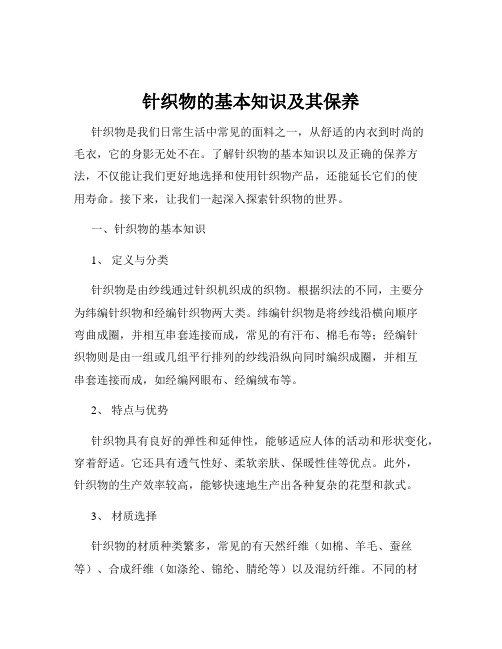 针织物的基本知识及其保养

针织物是我们日常生活中常见的面料之一，从舒适的内衣到时尚的毛衣，它的身影无处不在。了解针织物的基本知识以及正确的保养方法，不仅能让我们更好地选择和使用针织物产品，还能延长它们的使用寿命。接下来，让我们一起深入探索针织物的世界。

一、针织物的基本知识

1、 定义与分类

针织物是由纱线通过针织机织成的织物。根据织法的不同，主要分为纬编针织物和经编针织物两大类。纬编针织物是将纱线沿横向顺序弯曲成圈，并相互串套连接而成，常见的有汗布、棉毛布等；经编针织物则是由一组或几组平行排列的纱线沿纵向同时编织成圈，并相互串套连接而成，如经编网眼布、经编绒布等。

2、 特点与优势

针织物具有良好的弹性和延伸性，能够适应人体的活动和形状变化，穿着舒适。它还具有透气性好、柔软亲肤、保暖性佳等优点。此外，针织物的生产效率较高，能够快速地生产出各种复杂的花型和款式。

3、 材质选择

针织物的材质种类繁多，常见的有天然纤维（如棉、羊毛、蚕丝等）、合成纤维（如涤纶、锦纶、腈纶等）以及混纺纤维。不同的材